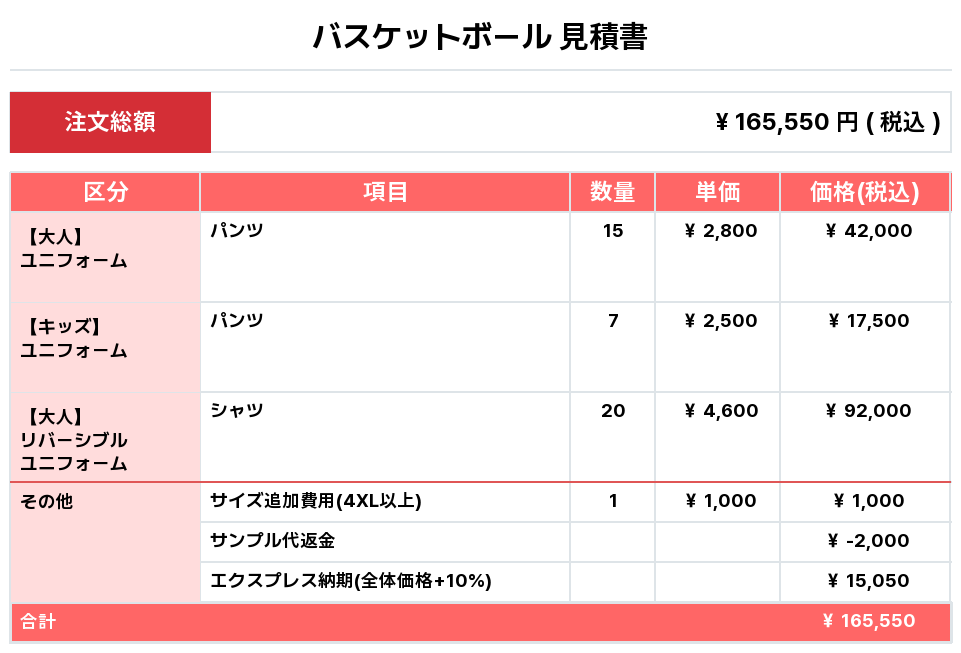 バスケットボール 見積書

注文総額 ¥ 165,550 円 ( 税込 )

| 区分 | 項目 | 数量 | 単価 | 価格(税込) |
|---|---|---|---|---|
| 【大人】ユニフォーム | パンツ | 15 | ¥ 2,800 | ¥ 42,000 |
| 【キッズ】ユニフォーム | パンツ | 7 | ¥ 2,500 | ¥ 17,500 |
| 【大人】リバーシブルユニフォーム | シャツ | 20 | ¥ 4,600 | ¥ 92,000 |
| その他 | サイズ追加費用(4XL以上) | 1 | ¥ 1,000 | ¥ 1,000 |
|  | サンプル代返金 |  |  | ¥ -2,000 |
|  | エクスプレス納期(全体価格+10%) |  |  | ¥ 15,050 |
| 合計 |  |  |  | ¥ 165,550 |